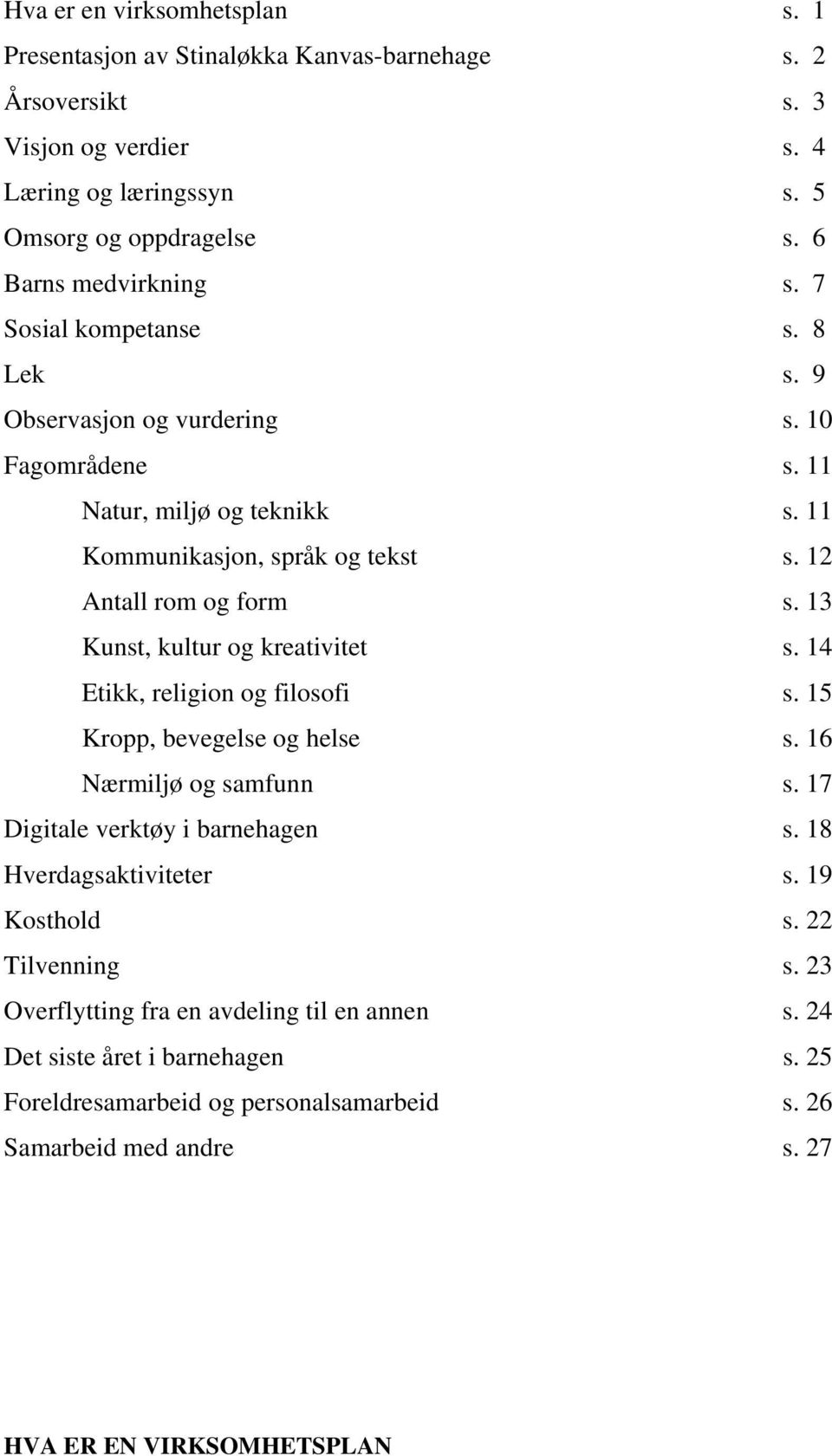 Hva er en virksomhetsplan s. 1
Presentasjon av Stinaløkka Kanvas-barnehage s. 2
Årsoversikt s. 3
Visjon og verdier s. 4
Læring og læringssyn s. 5
Omsorg og oppdragelse s. 6
Barns medvirkning s. 7
Sosial kompetanse s. 8
Lek s. 9
Observasjon og vurdering s. 10
Fagområdene s. 11
Natur, miljø og teknikk s. 11
Kommunikasjon, språk og tekst s. 12
Antall rom og form s. 13
Kunst, kultur og kreativitet s. 14
Etikk, religion og filosofi s. 15
Kropp, bevegelse og helse s. 16
Nærmiljø og samfunn s. 17
Digitale verktøy i barnehagen s. 18
Hverdagsaktiviteter s. 19
Kosthold s. 22
Tilvenning s. 23
Overflytting fra en avdeling til en annen s. 24
Det siste året i barnehagen s. 25
Foreldresamarbeid og personalsamarbeid s. 26
Samarbeid med andre s. 27

HVA ER EN VIRKSOMHETSPLAN